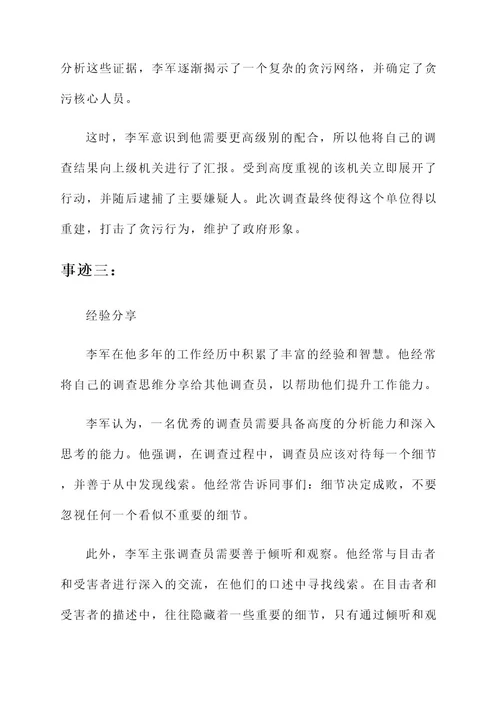 分析这些证据，李军逐渐揭示了一个复杂的贪污网络，并确定了贪污核心人员。

这时，李军意识到他需要更高级别的配合，所以他将自己的调查结果向上级机关进行了汇报。受到高度重视的该机关立即展开了行动，并随后逮捕了主要嫌疑人。此次调查最终使得这个单位得以重建，打击了贪污行为，维护了政府形象。

事迹三：

经验分享

李军在他多年的工作经历中积累了丰富的经验和智慧。他经常将自己的调查思维分享给其他调查员，以帮助他们提升工作能力。

李军认为，一名优秀的调查员需要具备高度的分析能力和深入思考的能力。他强调，在调查过程中，调查员应该对待每一个细节，并善于从中发现线索。他经常告诉同事们：细节决定成败，不要忽视任何一个看似不重要的细节。

此外，李军主张调查员需要善于倾听和观察。他经常与目击者和受害者进行深入的交流，在他们的口述中寻找线索。在目击者和受害者的描述中，往往隐藏着一些重要的细节，只有通过倾听和观